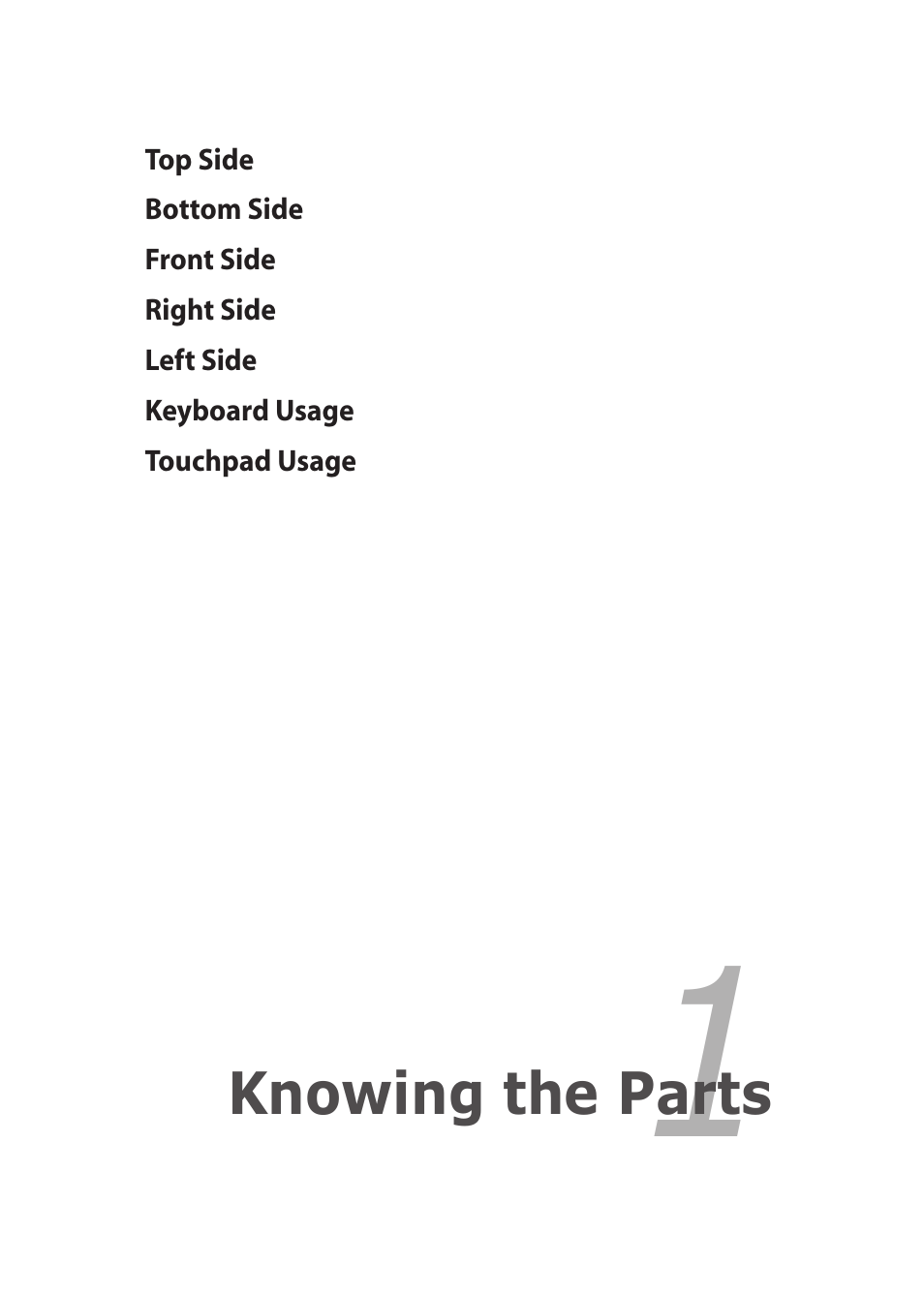 Top Side

Bottom Side

Front Side

Right Side

Left Side

Keyboard Usage

Touchpad Usage

1

Knowing the Parts